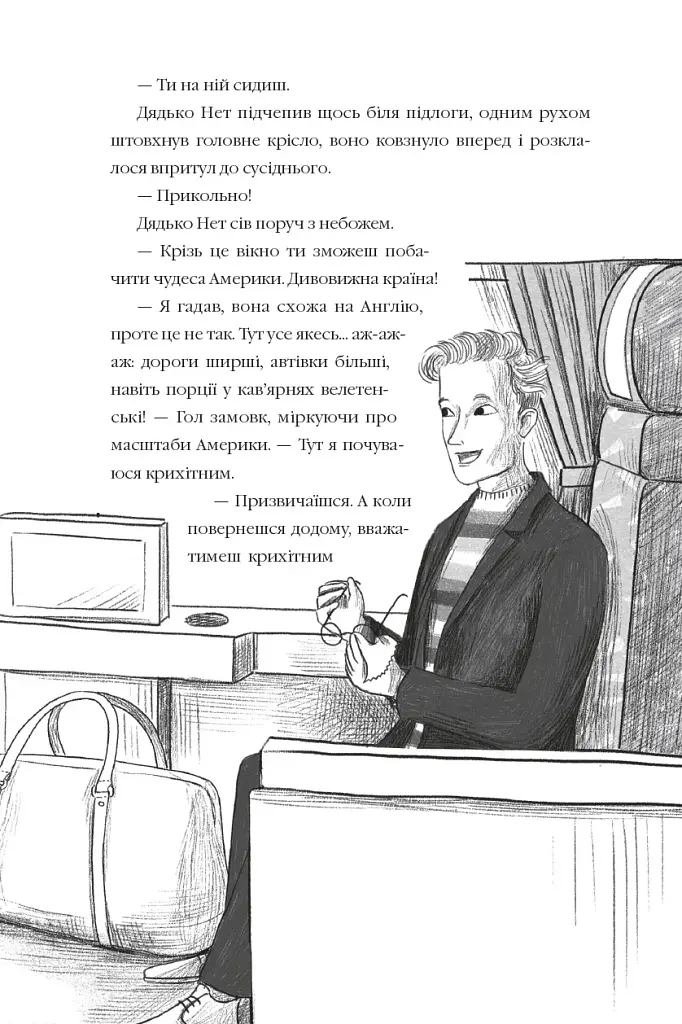 — Ти на ній сидиш.

Дядько Нет підчепив щось біля підлоги, одним рухом штовхнув головне крісло, воно ковзнуло вперед і розклалося впритул до сусіднього.

— Прикольно!

Дядько Нет сів поруч з небожем.

— Крізь це вікно ти зможеш побачити чудеса Америки. Дивовижна країна!

— Я гадав, вона схожа на Англію, проте це не так. Тут усе якесь... аж-аж-аж: дороги ширші, автівки більші, навіть порції у кав'ярнях велетенські! — Гол замовк, міркуючи про масштаби Америки. — Тут я почуваюся крихітним.

— Призвичаїшся. А коли повернешся додому, вважатимеш крихітним